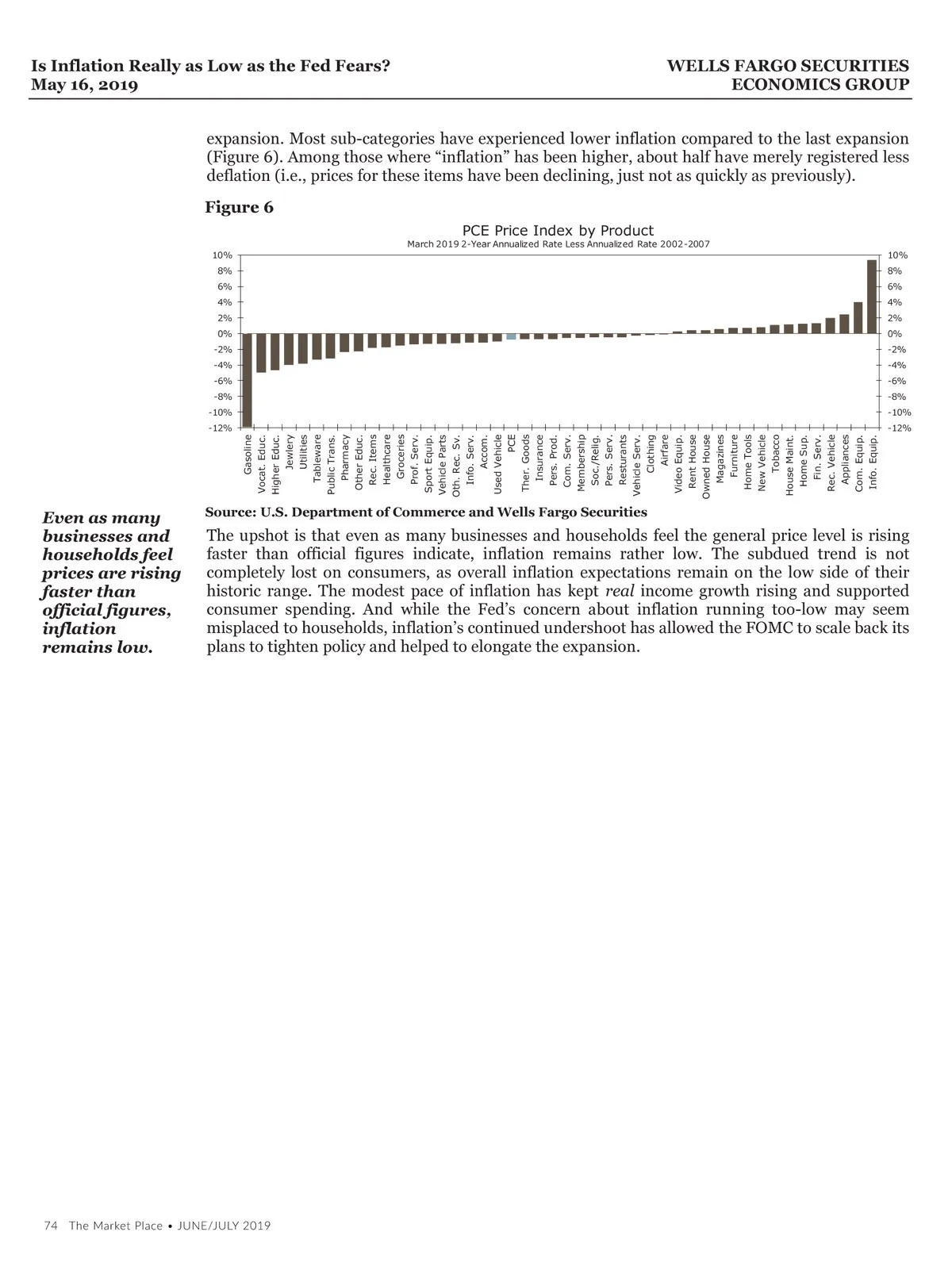 Is Inflation Really as Low as the Fed Fears?
May 16, 2019

WELLS FARGO SECURITIES
ECONOMICS GROUP

expansion. Most sub-categories have experienced lower inflation compared to the last expansion (Figure 6). Among those where “inflation” has been higher, about half have merely registered less deflation (i.e., prices for these items have been declining, just not as quickly as previously).

Figure 6

PCE Price Index by Product
March 2019 2-Year Annualized Rate Less Annualized Rate 2002-2007

10%
8%
6%
4%
2%
0%
-2%
-4%
-6%
-8%
-10%
-12%

10%
8%
6%
4%
2%
0%
-2%
-4%
-6%
-8%
-10%
-12%

Gasoline
Vocat. Educ.
Higher Educ.
Jewlery
Utilities
Tableware
Public Trans.
Pharmacy
Other Educ.
Rec. Items
Healthcare
Groceries
Prof. Serv.
Sport Equip.
Vehicle Parts
Oth. Rec. Sv.
Info. Serv.
Accom.
Used Vehicle
PCE
Ther. Goods
Insurance
Pers. Prod.
Com. Serv.
Membership
Soc./Relig.
Pers. Serv.
Resturants
Vehicle Serv.
Clothing
Airfare
Video Equip.
Rent House
Owned House
Magazines
Furniture
Home Tools
New Vehicle
Tobacco
House Maint.
Home Sup.
Fin. Serv.
Rec. Vehicle
Appliances
Com. Equip.
Info. Equip.

Source: U.S. Department of Commerce and Wells Fargo Securities

Even as many businesses and households feel prices are rising faster than official figures, inflation remains low.

The upshot is that even as many businesses and households feel the general price level is rising faster than official figures indicate, inflation remains rather low. The subdued trend is not completely lost on consumers, as overall inflation expectations remain on the low side of their historic range. The modest pace of inflation has kept real income growth rising and supported consumer spending. And while the Fed’s concern about inflation running too-low may seem misplaced to households, inflation’s continued undershoot has allowed the FOMC to scale back its plans to tighten policy and helped to elongate the expansion.

74 The Market Place • JUNE/JULY 2019